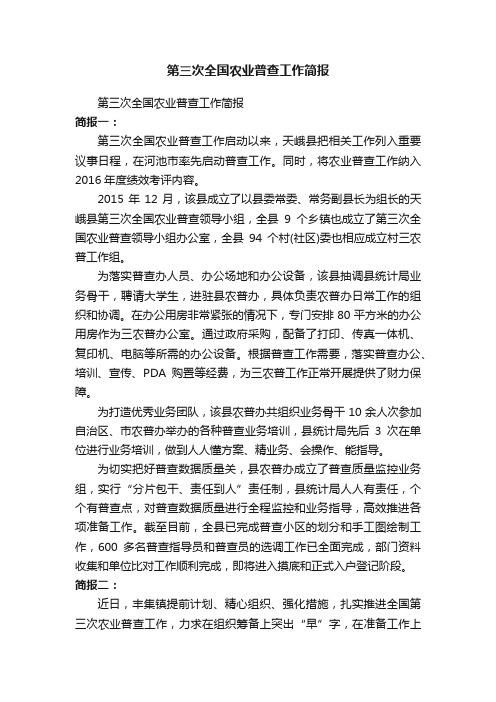 第三次全国农业普查工作简报

第三次全国农业普查工作简报

简报一：

第三次全国农业普查工作启动以来，天峨县把相关工作列入重要议事日程，在河池市率先启动普查工作。同时，将农业普查工作纳入2016年度绩效考评内容。

2015 年 12 月，该县成立了以县委常委、常务副县长为组长的天峨县第三次全国农业普查领导小组，全县 9 个乡镇也成立了第三次全国农业普查领导小组办公室，全县 94 个村(社区)委也相应成立村三农普工作组。

为落实普查办人员、办公场地和办公设备，该县抽调县统计局业务骨干，聘请大学生，进驻县农普办，具体负责农普办日常工作的组织和协调。在办公用房非常紧张的情况下，专门安排 80 平方米的办公用房作为三农普办公室。通过政府采购，配备了打印、传真一体机、复印机、电脑等所需的办公设备。根据普查工作需要，落实普查办公、培训、宣传、PDA 购置等经费，为三农普工作正常开展提供了财力保障。

为打造优秀业务团队，该县农普办共组织业务骨干 10 余人次参加自治区、市农普办举办的各种普查业务培训，县统计局先后 3 次在单位进行业务培训，做到人人懂方案、精业务、会操作、能指导。

为切实把好普查数据质量关，县农普办成立了普查质量监控业务组，实行“分片包干、责任到人”责任制，县统计局人人有责任，个个有普查点，对普查数据质量进行全程监控和业务指导，高效推进各项准备工作。截至目前，全县已完成普查小区的划分和手工图绘制工作，600 多名普查指导员和普查员的选调工作已全面完成，部门资料收集和单位比对工作顺利完成，即将进入摸底和正式入户登记阶段。

简报二：

近日，丰集镇提前计划、精心组织、强化措施，扎实推进全国第三次农业普查工作，力求在组织筹备上突出“早”字，在准备工作上